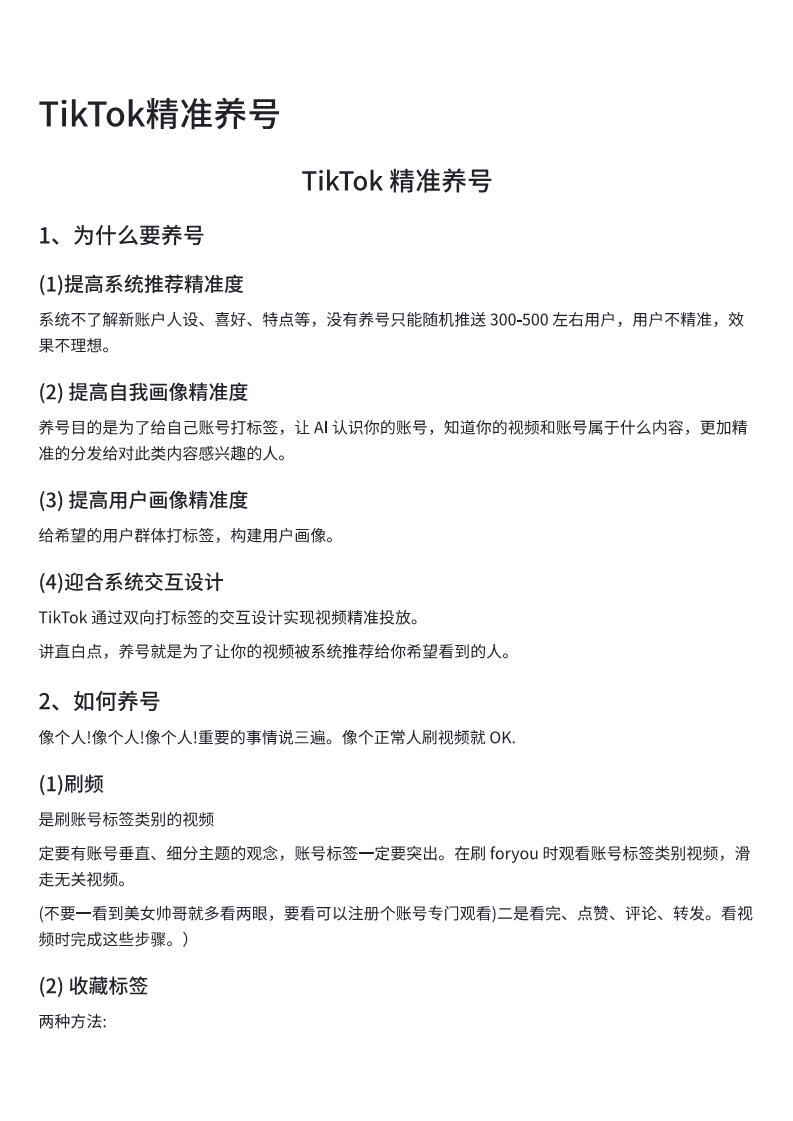 TikTok精准养号

TikTok 精准养号

1、为什么要养号

(1)提高系统推荐精准度

系统不了解新账户人设、喜好、特点等，没有养号只能随机推送 300-500 左右用户，用户不精准，效果不理想。

(2) 提高自我画像精准度

养号目的是为了给自己账号打标签，让 AI 认识你的账号，知道你的视频和账号属于什么内容，更加精准的分发给对此类内容感兴趣的人。

(3) 提高用户画像精准度

给希望的用户群体打标签，构建用户画像。

(4)迎合系统交互设计

TikTok 通过双向打标签的交互设计实现视频精准投放。

讲直白点，养号就是为了让你的视频被系统推荐给你希望看到的人。

2、如何养号

像个人!像个人!像个人!重要的事情说三遍。像个正常人刷视频就 OK.

(1)刷频

是刷账号标签类别的视频

定要有账号垂直、细分主题的观念，账号标签一定要突出。在刷 foryou 时观看账号标签类别视频，滑走无关视频。

(不要一看到美女帅哥就多看两眼，要看可以注册个账号专门观看)二是看完、点赞、评论、转发。看视频时完成这些步骤。)

(2) 收藏标签

两种方法: